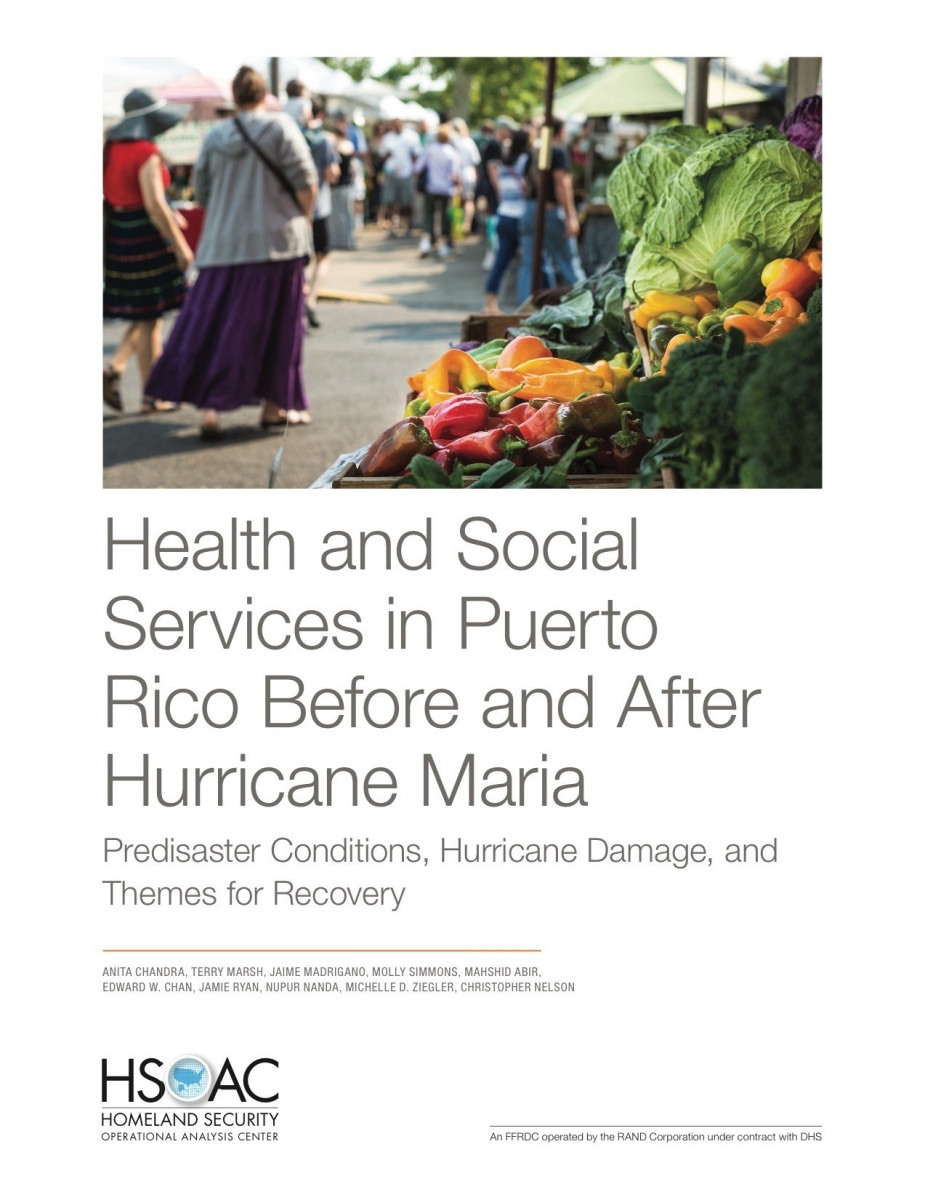 Health and Social Services in Puerto Rico Before and After Hurricane Maria

Predisaster Conditions, Hurricane Damage, and Themes for Recovery

ANITA CHANDRA, TERRY MARSH, JAIME MADRIGANO, MOLLY SIMMONS, MAHSHID ABIR, EDWARD W. CHAN, JAMIE RYAN, NUPUR NANDA, MICHELLE D. ZIEGLER, CHRISTOPHER NELSON

HSOAC
HOMELAND SECURITY
OPERATIONAL ANALYSIS CENTER

An FFRDC operated by the RAND Corporation under contract with DHS